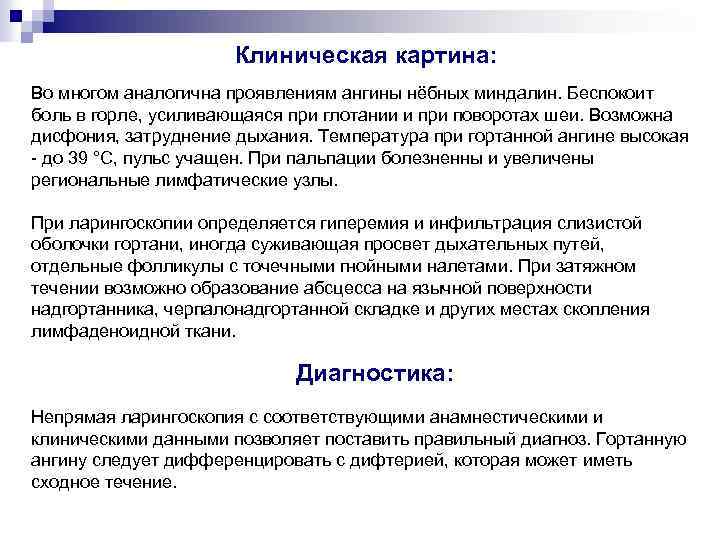 Клиническая картина:

Во многом аналогична проявлениям ангины нёбных миндалин. Беспокоит боль в горле, усиливающаяся при глотании и при поворотах шеи. Возможна дисфония, затруднение дыхания. Температура при гортанной ангине высокая - до 39 °С, пульс учащен. При пальпации болезненны и увеличены региональные лимфатические узлы.

При ларингоскопии определяется гиперемия и инфильтрация слизистой оболочки гортани, иногда суживающая просвет дыхательных путей, отдельные фолликулы с точечными гнойными налетами. При затяжном течении возможно образование абсцесса на язычной поверхности надгортанника, черпалонадгортанной складке и других местах скопления лимфаденоидной ткани.

Диагностика:

Непрямая ларингоскопия с соответствующими анамнестическими и клиническими данными позволяет поставить правильный диагноз. Гортанную ангину следует дифференцировать с дифтерией, которая может иметь сходное течение.